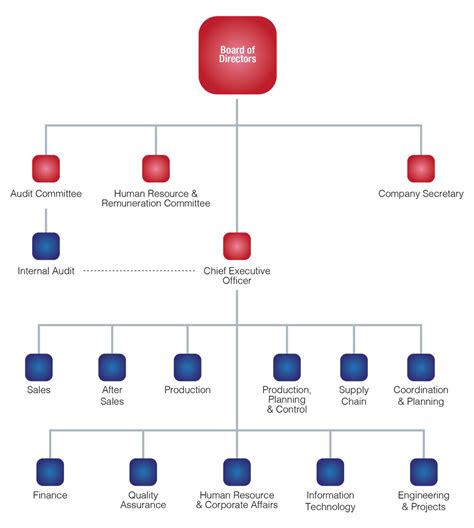 Board of Directors

Audit Committee

Human Resource & Remuneration Committee

Company Secretary

Internal Audit

Chief Executive Officer

Sales

After Sales

Production

Production, Planning & Control

Supply Chain

Coordination & Planning

Finance

Quality Assurance

Human Resource & Corporate Affairs

Information Technology

Engineering & Projects